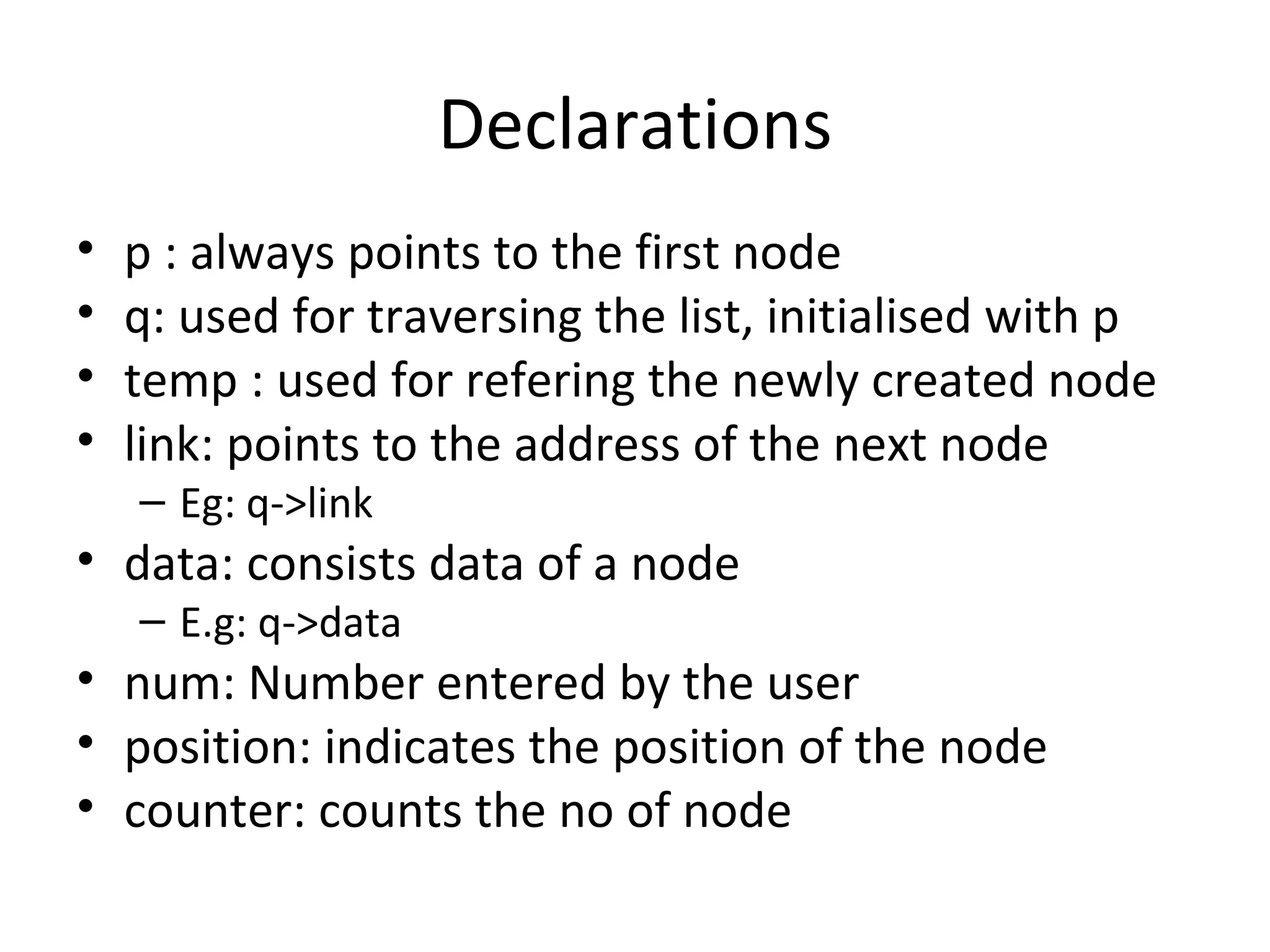 Declarations

• p : always points to the first node
• q: used for traversing the list, initialised with p
• temp : used for refering the newly created node
• link: points to the address of the next node
– Eg: q->link
• data: consists data of a node
– E.g: q->data
• num: Number entered by the user
• position: indicates the position of the node
• counter: counts the no of node